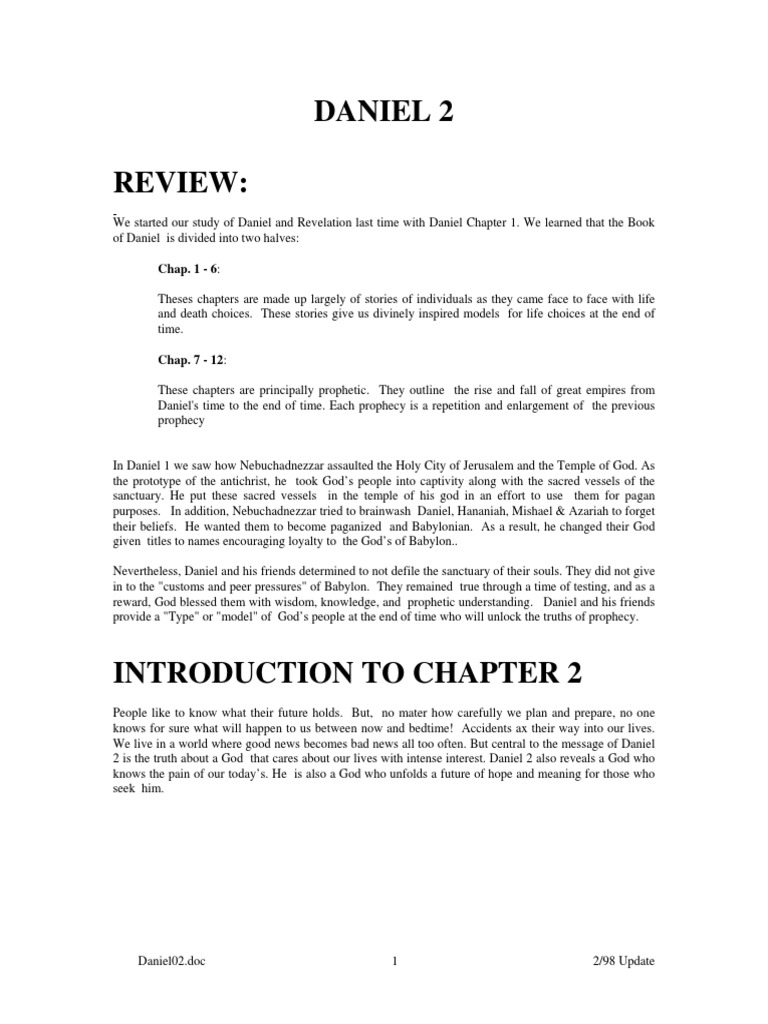 DANIEL 2

REVIEW:

We started our study of Daniel and Revelation last time with Daniel Chapter 1. We learned that the Book of Daniel is divided into two halves:

Chap. 1 - 6:

Theses chapters are made up largely of stories of individuals as they came face to face with life and death choices. These stories give us divinely inspired models for life choices at the end of time.

Chap. 7 - 12:

These chapters are principally prophetic. They outline the rise and fall of great empires from Daniel's time to the end of time. Each prophecy is a repetition and enlargement of the previous prophecy

In Daniel 1 we saw how Nebuchadnezzar assaulted the Holy City of Jerusalem and the Temple of God. As the prototype of the antichrist, he took God's people into captivity along with the sacred vessels of the sanctuary. He put these sacred vessels in the temple of his god in an effort to use them for pagan purposes. In addition, Nebuchadnezzar tried to brainwash Daniel, Hananiah, Mishael & Azariah to forget their beliefs. He wanted them to become paganized and Babylonian. As a result, he changed their God given titles to names encouraging loyalty to the God's of Babylon..

Nevertheless, Daniel and his friends determined to not defile the sanctuary of their souls. They did not give in to the "customs and peer pressures" of Babylon. They remained true through a time of testing, and as a reward, God blessed them with wisdom, knowledge, and prophetic understanding. Daniel and his friends provide a "Type" or "model" of God's people at the end of time who will unlock the truths of prophecy.

INTRODUCTION TO CHAPTER 2

People like to know what their future holds. But, no mater how carefully we plan and prepare, no one knows for sure what will happen to us between now and bedtime! Accidents ax their way into our lives. We live in a world where good news becomes bad news all too often. But central to the message of Daniel 2 is the truth about a God that cares about our lives with intense interest. Daniel 2 also reveals a God who knows the pain of our today's. He is also a God who unfolds a future of hope and meaning for those who seek him.

Daniel02.doc 1 2/98 Update